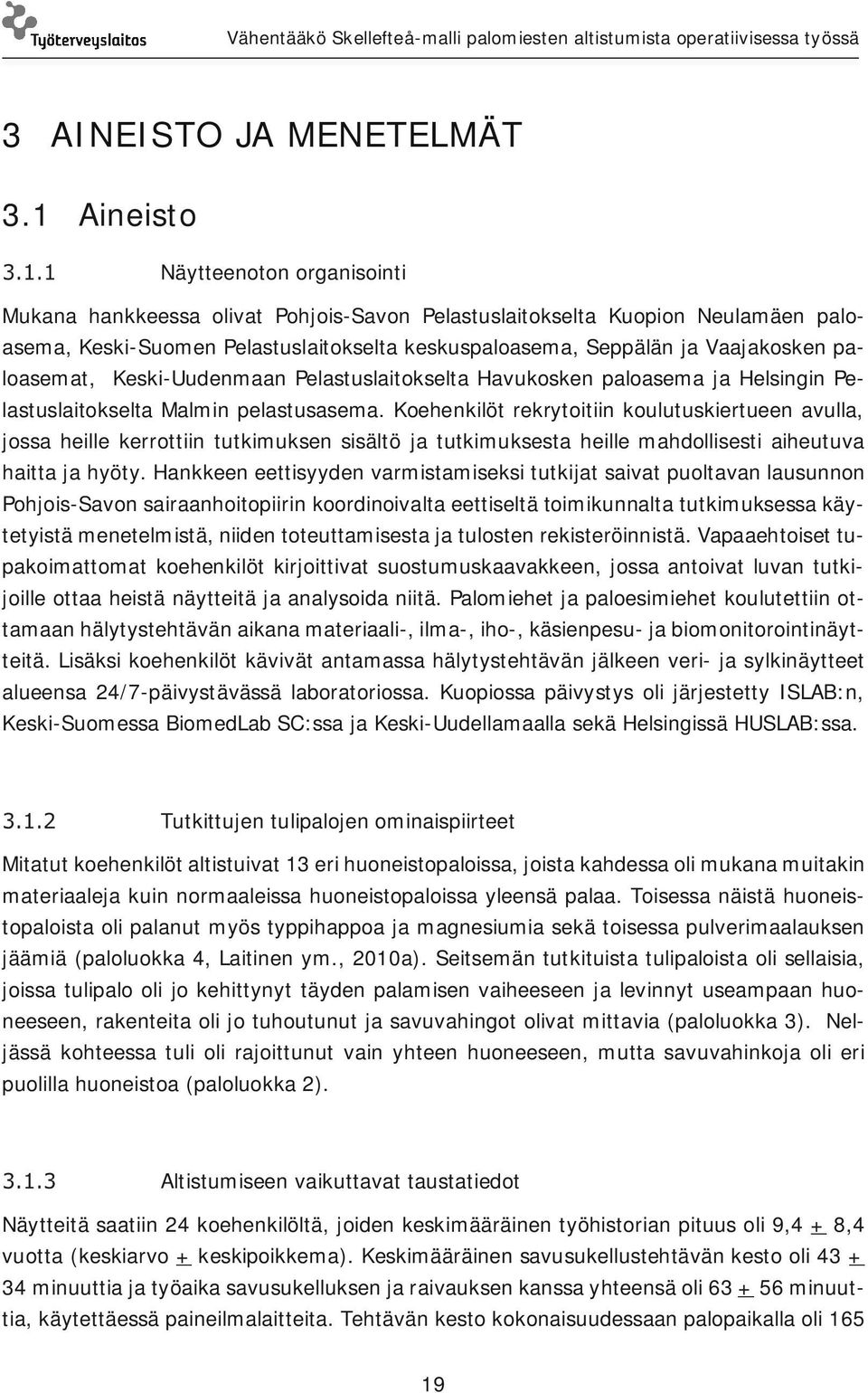 Työterveyslaitos Vähentääkö Skellefteå-malli palomiesten altistumista operatiivisessa työssä

3 AINEISTO JA MENETELMÄT

3.1 Aineisto

3.1.1 Näytteenoton organisointi

Mukana hankkeessa olivat Pohjois-Savon Pelastuslaitokselta Kuopion Neulamäen paloasema, Keski-Suomen Pelastuslaitokselta keskuspaloasema, Seppälän ja Vaajakosken paloasemat, Keski-Uudenmaan Pelastuslaitokselta Havukosken paloasema ja Helsingin Pelastuslaitokselta Malmin pelastusasema. Koehenkilöt rekrytoitiin koulutuskiertueen avulla, jossa heille kerrottiin tutkimuksen sisältö ja tutkimuksesta heille mahdollisesti aiheutuva haitta ja hyöty. Hankkeen eettisyyden varmistamiseksi tutkijat saivat puoltavan lausunnon Pohjois-Savon sairaanhoitopiirin koordinoivalta eettiseltä toimikunnalta tutkimuksessa käytetyistä menetelmistä, niiden toteuttamisesta ja tulosten rekisteröinnistä. Vapaaehtoiset tupakoimattomat koehenkilöt kirjoittivat suostumuskaavakkeen, jossa antoivat luvan tutkijoille ottaa heistä näytteitä ja analysoida niitä. Palomiehet ja paloesimiehet koulutettiin ottamaan hälytystehtävän aikana materiaali-, ilma-, iho-, käsienpesu- ja biomonitorointinäytteitä. Lisäksi koehenkilöt kävivät antamassa hälytystehtävän jälkeen veri- ja sylkinäytteet alueensa 24/7-päivystävässä laboratoriossa. Kuopiossa päivystys oli järjestetty ISLAB:n, Keski-Suomessa BiomedLab SC:ssa ja Keski-Uudellamaalla sekä Helsingissä HUSLAB:ssa.

3.1.2 Tutkittujen tulipalojen ominaispiirteet

Mitatut koehenkilöt altistuivat 13 eri huoneistopaloissa, joista kahdessa oli mukana muitakin materiaaleja kuin normaaleissa huoneistopaloissa yleensä palaa. Toisessa näistä huoneistopaloista oli palanut myös typpihappoa ja magnesiumia sekä toisessa pulverimaalauksen jäämiä (paloluokka 4, Laitinen ym., 2010a). Seitsemän tutkituista tulipaloista oli sellaisia, joissa tulipalo oli jo kehittynyt täyden palamisen vaiheeseen ja levinnyt useampaan huoneeseen, rakenteita oli jo tuhoutunut ja savuvahingot olivat mittavia (paloluokka 3). Neljässä kohteessa tuli oli rajoittunut vain yhteen huoneeseen, mutta savuvahinkoja oli eri puolilla huoneistoa (paloluokka 2).

3.1.3 Altistumiseen vaikuttavat taustatiedot

Näytteitä saatiin 24 koehenkilöltä, joiden keskimääräinen työhistorian pituus oli 9,4 $\pm$ 8,4 vuotta (keskiarvo $\pm$ keskipoikkema). Keskimääräinen savusukellustehtävän kesto oli 43 $\pm$ 34 minuuttia ja työaika savusukelluksen ja raivauksen kanssa yhteensä oli 63 $\pm$ 56 minuuttia, käytettäessä paineilmalaitteita. Tehtävän kesto kokonaisuudessaan palopaikalla oli 165

19